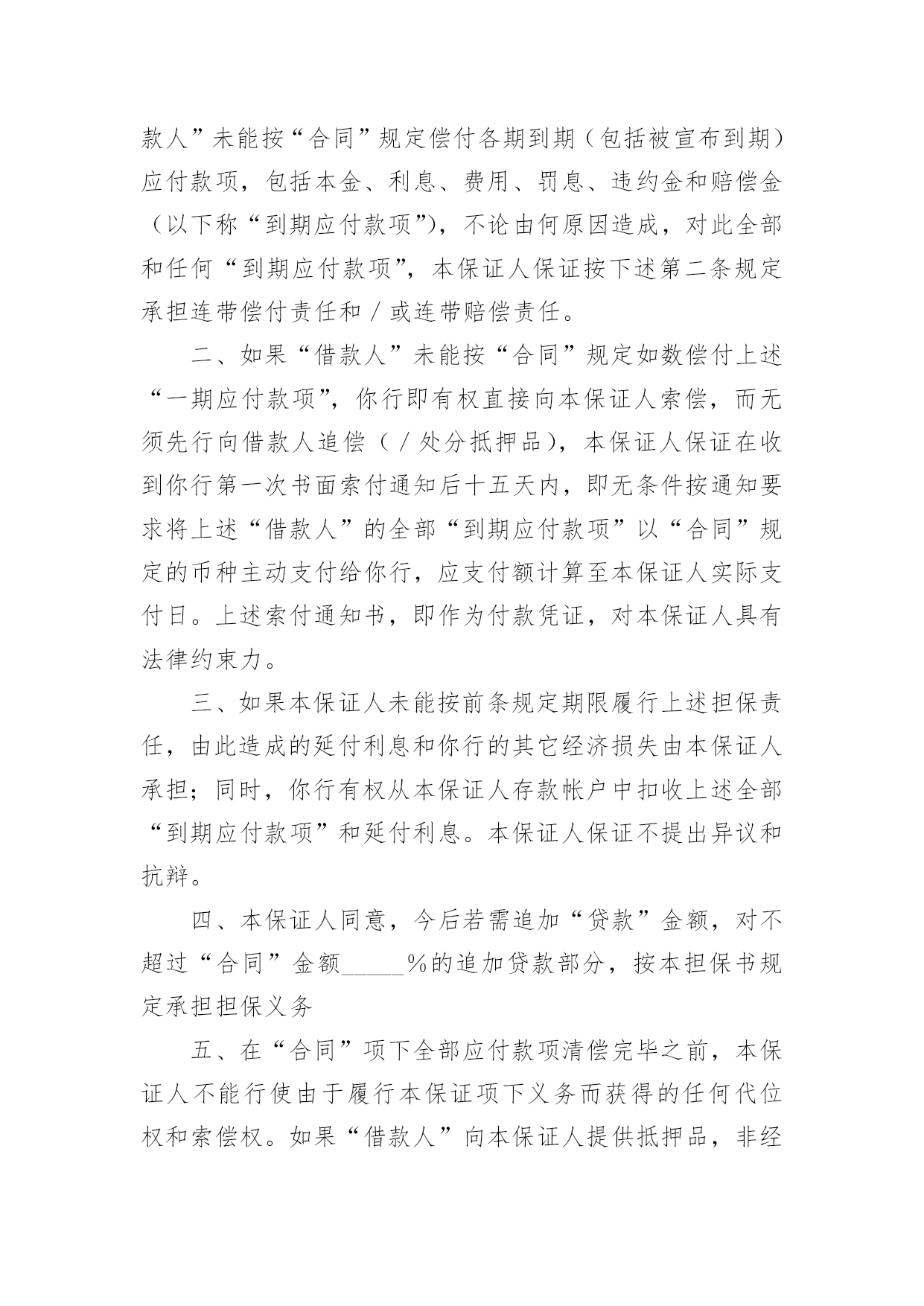 款人”未能按“合同”规定偿付各期到期（包括被宣布到期）应付款项，包括本金、利息、费用、罚息、违约金和赔偿金（以下称“到期应付款项”），不论由何原因造成，对此全部和任何“到期应付款项”，本保证人保证按下述第二条规定承担连带偿付责任和／或连带赔偿责任。

二、如果“借款人”未能按“合同”规定如数偿付上述“一期应付款项”，你行即有权直接向本保证人索偿，而无须先行向借款人追偿（／处分抵押品），本保证人保证在收到你行第一次书面索付通知后十五天内，即无条件按通知要求将上述“借款人”的全部“到期应付款项”以“合同”规定的币种主动支付给你行，应支付额计算至本保证人实际支付日。上述索付通知书，即作为付款凭证，对本保证人具有法律约束力。

三、如果本保证人未能按前条规定期限履行上述担保责任，由此造成的延付利息和你行的其它经济损失由本保证人承担；同时，你行有权从本保证人存款帐户中扣收上述全部“到期应付款项”和延付利息。本保证人保证不提出异议和抗辩。

四、本保证人同意，今后若需追加“贷款”金额，对不超过“合同”金额_____％的追加贷款部分，按本担保书规定承担担保义务

五、在“合同”项下全部应付款项清偿完毕之前，本保证人不能行使由于履行本保证项下义务而获得的任何代位权和索偿权。如果“借款人”向本保证人提供抵押品，非经